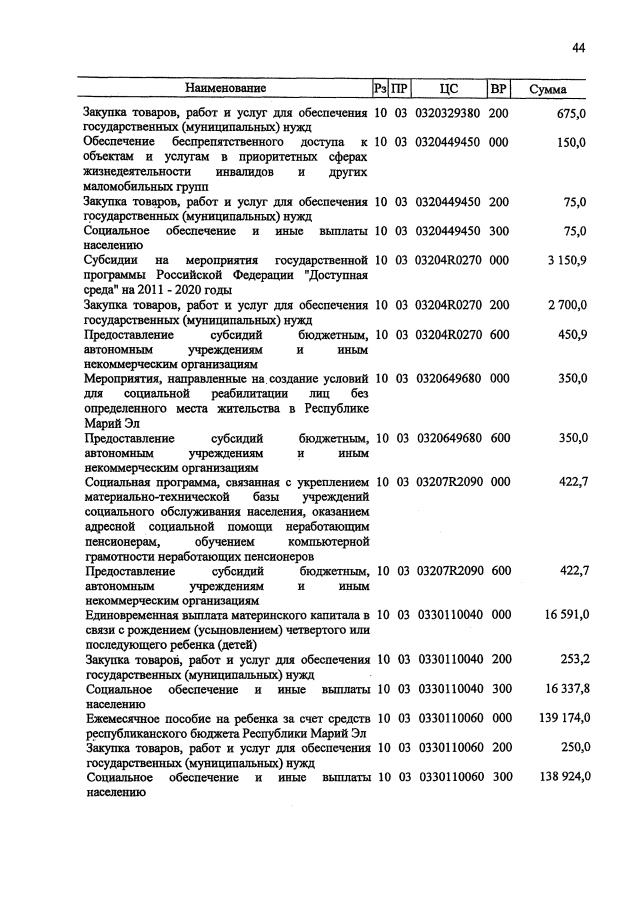 44

| Наименование | Рз | ПР | ЦС | ВР | Сумма |
|---|---|---|---|---|---|
| Закупка товаров, работ и услуг для обеспечения государственных (муниципальных) нужд | 10 | 03 | 0320329380 | 200 | 675,0 |
| Обеспечение беспрепятственного доступа к объектам и услугам в приоритетных сферах жизнедеятельности инвалидов и других маломобильных групп | 10 | 03 | 0320449450 | 000 | 150,0 |
| Закупка товаров, работ и услуг для обеспечения государственных (муниципальных) нужд | 10 | 03 | 0320449450 | 200 | 75,0 |
| Социальное обеспечение и иные выплаты населению | 10 | 03 | 0320449450 | 300 | 75,0 |
| Субсидии на мероприятия государственной программы Российской Федерации "Доступная среда" на 2011 - 2020 годы | 10 | 03 | 03204R0270 | 000 | 3 150,9 |
| Закупка товаров, работ и услуг для обеспечения государственных (муниципальных) нужд | 10 | 03 | 03204R0270 | 200 | 2 700,0 |
| Предоставление субсидий бюджетным, автономным учреждениям и иным некоммерческим организациям | 10 | 03 | 03204R0270 | 600 | 450,9 |
| Мероприятия, направленные на создание условий для социальной реабилитации лиц без определенного места жительства в Республике Марий Эл | 10 | 03 | 0320649680 | 000 | 350,0 |
| Предоставление субсидий бюджетным, автономным учреждениям и иным некоммерческим организациям | 10 | 03 | 0320649680 | 600 | 350,0 |
| Социальная программа, связанная с укреплением материально-технической базы учреждений социального обслуживания населения, оказанием адресной социальной помощи неработающим пенсионерам, обучением компьютерной грамотности неработающих пенсионеров | 10 | 03 | 03207R2090 | 000 | 422,7 |
| Предоставление субсидий бюджетным, автономным учреждениям и иным некоммерческим организациям | 10 | 03 | 03207R2090 | 600 | 422,7 |
| Единовременная выплата материнского капитала в связи с рождением (усыновлением) четвертого или последующего ребенка (детей) | 10 | 03 | 0330110040 | 000 | 16 591,0 |
| Закупка товаров, работ и услуг для обеспечения государственных (муниципальных) нужд | 10 | 03 | 0330110040 | 200 | 253,2 |
| Социальное обеспечение и иные выплаты населению | 10 | 03 | 0330110040 | 300 | 16 337,8 |
| Ежемесячное пособие на ребенка за счет средств республиканского бюджета Республики Марий Эл | 10 | 03 | 0330110060 | 000 | 139 174,0 |
| Закупка товаров, работ и услуг для обеспечения государственных (муниципальных) нужд | 10 | 03 | 0330110060 | 200 | 250,0 |
| Социальное обеспечение и иные выплаты населению | 10 | 03 | 0330110060 | 300 | 138 924,0 |